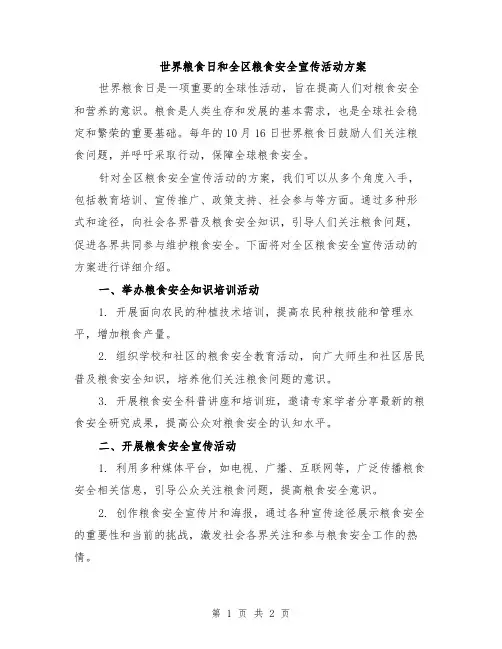 世界粮食日和全区粮食安全宣传活动方案

世界粮食日是一项重要的全球性活动，旨在提高人们对粮食安全和营养的意识。粮食是人类生存和发展的基本需求，也是全球社会稳定和繁荣的重要基础。每年的10月16日世界粮食日鼓励人们关注粮食问题，并呼吁采取行动，保障全球粮食安全。

针对全区粮食安全宣传活动的方案，我们可以从多个角度入手，包括教育培训、宣传推广、政策支持、社会参与等方面。通过多种形式和途径，向社会各界普及粮食安全知识，引导人们关注粮食问题，促进各界共同参与维护粮食安全。下面将对全区粮食安全宣传活动的方案进行详细介绍。

一、举办粮食安全知识培训活动

1. 开展面向农民的种植技术培训，提高农民种粮技能和管理水平，增加粮食产量。

2. 组织学校和社区的粮食安全教育活动，向广大师生和社区居民普及粮食安全知识，培养他们关注粮食问题的意识。

3. 开展粮食安全科普讲座和培训班，邀请专家学者分享最新的粮食安全研究成果，提高公众对粮食安全的认知水平。

二、开展粮食安全宣传活动

1. 利用多种媒体平台，如电视、广播、互联网等，广泛传播粮食安全相关信息，引导公众关注粮食问题，提高粮食安全意识。

2. 创作粮食安全宣传片和海报，通过各种宣传途径展示粮食安全的重要性和当前的挑战，激发社会各界关注和参与粮食安全工作的热情。

第 1 页 共 2 页